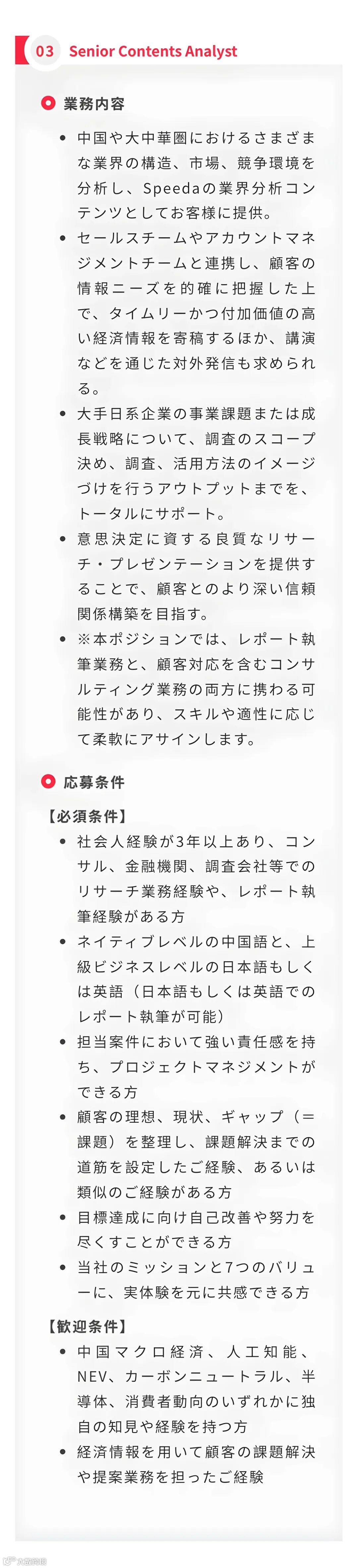 03 Senior Contents Analyst

業務内容

• 中国や大中華圏におけるさまざまな業界の構造、市場、競争環境を分析し、Speedaの業界分析コンテンツとしてお客様に提供。
• セールスチームやアカウントマネジメントチームと連携し、顧客の情報ニーズを的確に把握した上で、タイムリーかつ付加価値の高い経済情報を寄稿するほか、講演などを通じた対外発信も求められる。
• 大手日系企業の事業課題または成長戦略について、調査のスコープ決め、調査、活用方法のイメージづけを行うアウトプットまでを、トータルにサポート。
• 意思決定に資する良質なリサーチ・プレゼンテーションを提供することで、顧客とのより深い信頼関係構築を目指す。
• ※本ポジションでは、レポート執筆業務と、顧客対応を含むコンサルティング業務の両方に携わる可能性があり、スキルや適性に応じて柔軟にアサインします。

応募条件

【必須条件】
• 社会人経験が3年以上あり、コンサル、金融機関、調査会社等でのリサーチ業務経験や、レポート執筆経験がある方
• ネイティブレベルの中国語と、上級ビジネスレベルの日本語もしくは英語（日本語もしくは英語でのレポート執筆が可能）
• 担当案件において強い責任感を持ち、プロジェクトマネジメントができる方
• 顧客の理想、現状、ギャップ（＝課題）を整理し、課題解決までの道筋を設定したご経験、あるいは類似のご経験がある方
• 目標達成に向け自己改善や努力を尽くすことができる方
• 当社のミッションと7つのバリューに、実体験を元に共感できる方

【歓迎条件】
• 中国マクロ経済、人工知能、NEV、カーボンニュートラル、半導体、消費者動向のいずれかに独自の知見や経験を持つ方
• 経済情報を用いて顧客の課題解決や提案業務を担ったご経験